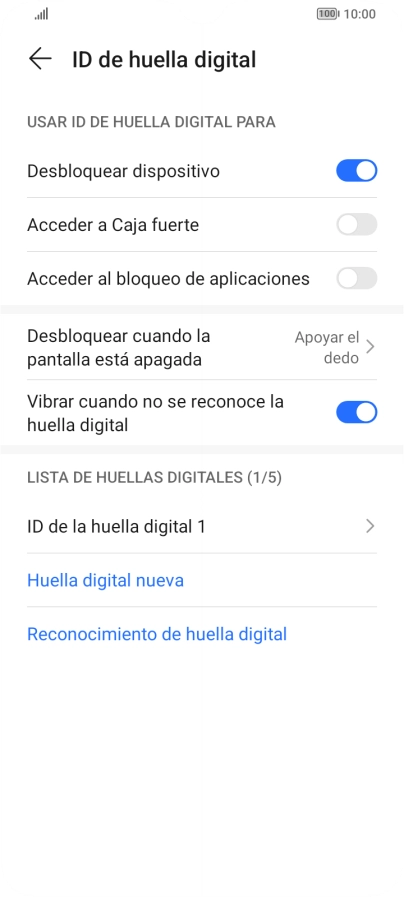 100 10:00

ID de huella digital

USAR ID DE HUELLA DIGITAL PARA

Desbloquear dispositivo

Acceder a Caja fuerte

Acceder al bloqueo de aplicaciones

Desbloquear cuando la pantalla está apagada

Apoyar el dedo

Vibrar cuando no se reconoce la huella digital

LISTA DE HUELLAS DIGITALES (1/5)

ID de la huella digital 1

Huella digital nueva

Reconocimiento de huella digital